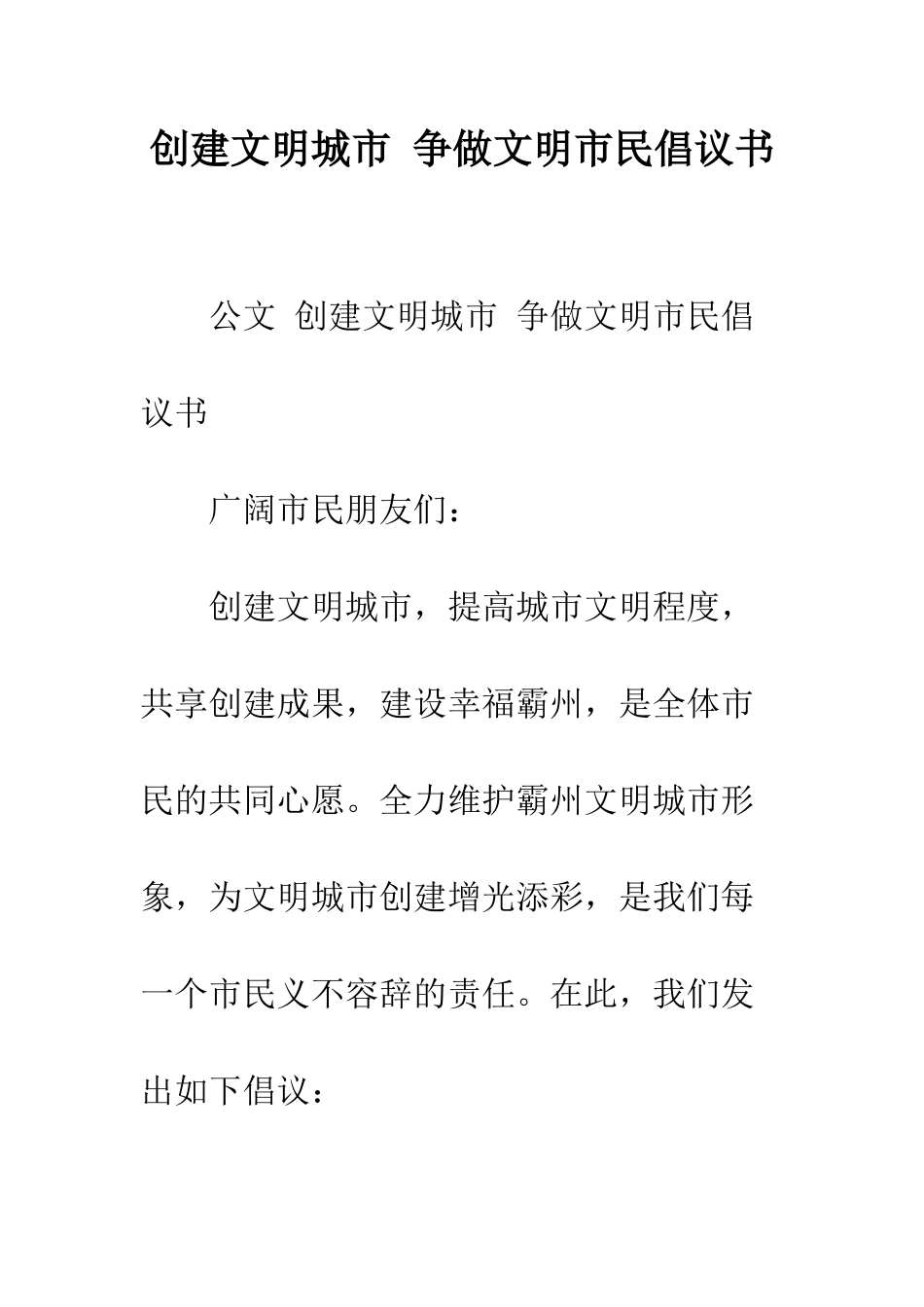 创建文明城市 争做文明市民倡议书

公文 创建文明城市 争做文明市民倡议书

广阔市民朋友们：

创建文明城市，提高城市文明程度，共享创建成果，建设幸福霸州，是全体市民的共同心愿。全力维护霸州文明城市形象，为文明城市创建增光添彩，是我们每一个市民义不容辞的责任。在此，我们发出如下倡议：